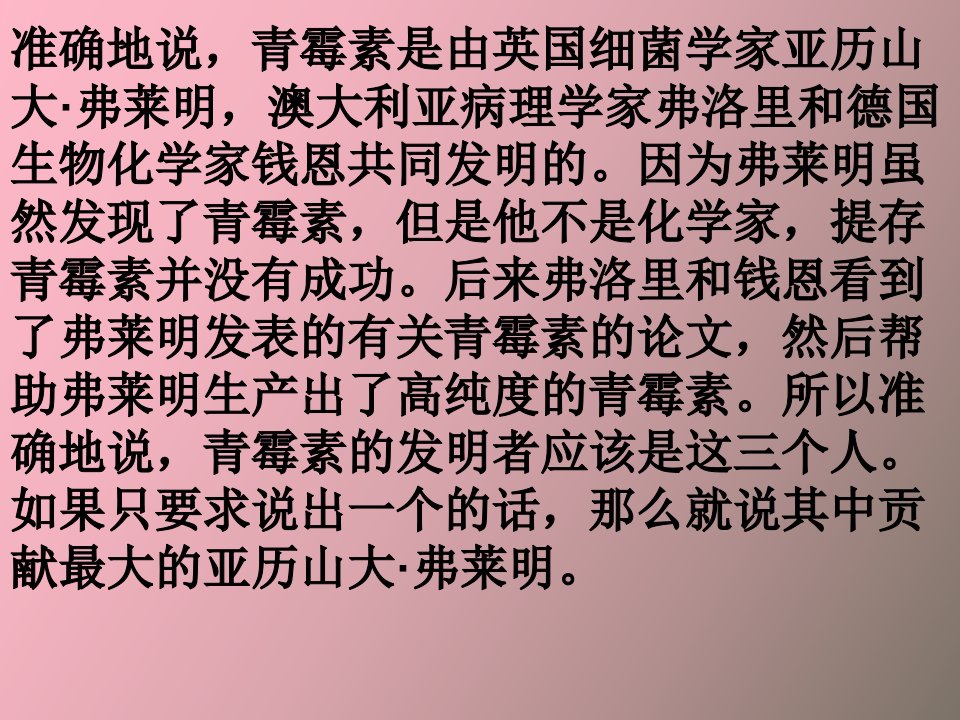 准确地说，青霉素是由英国细菌学家亚历山大·弗莱明，澳大利亚病理学家弗洛里和德国生物化学家钱恩共同发明的。因为弗莱明虽然发现了青霉素，但是他不是化学家，提存青霉素并没有成功。后来弗洛里和钱恩看到了弗莱明发表的有关青霉素的论文，然后帮助弗莱明生产出了高纯度的青霉素。所以准确地说，青霉素的发明者应该是这三个人。如果只要求说出一个的话，那么就说其中贡献最大的亚历山大·弗莱明。